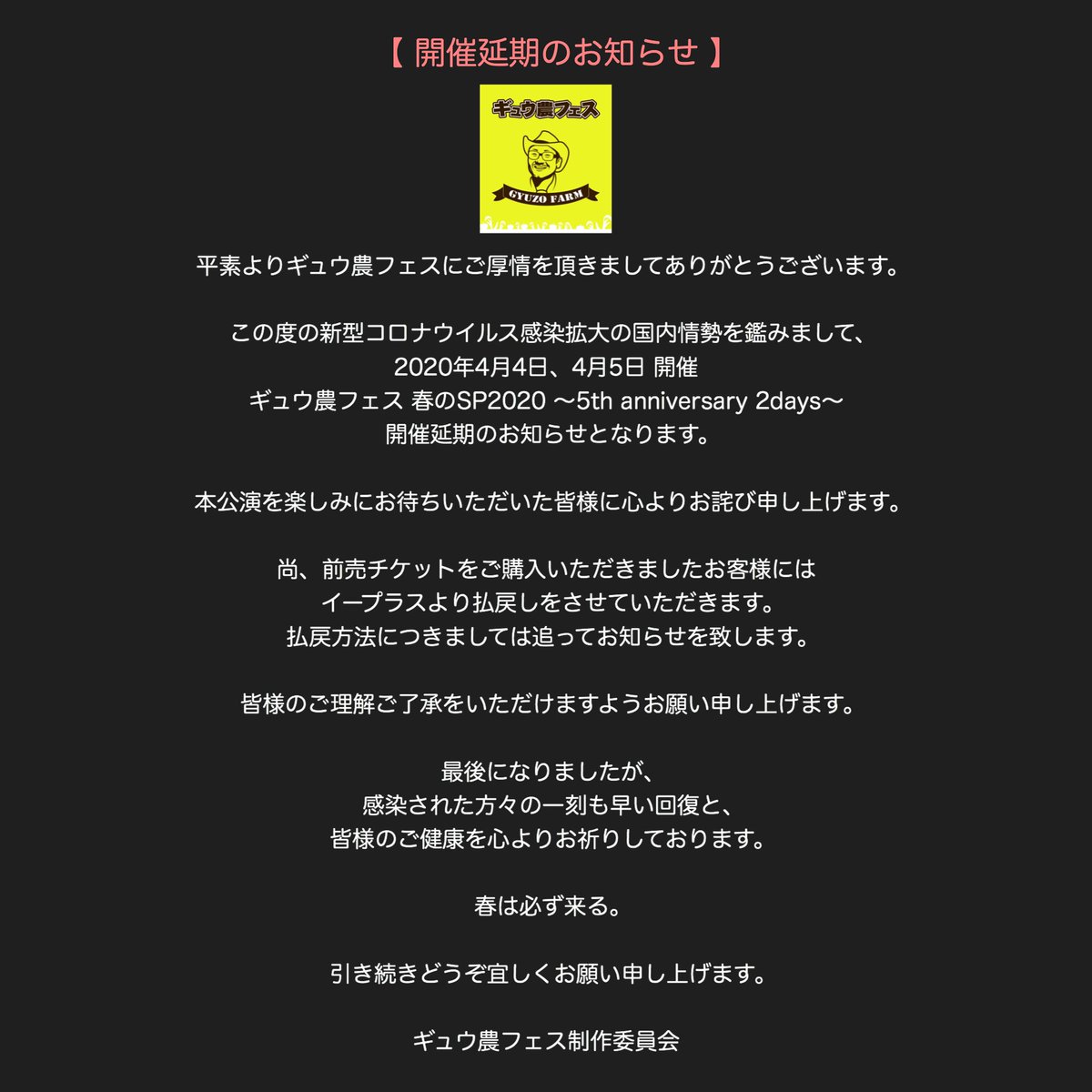 【 開催延期のお知らせ 】

ギュウ農フェス

GYUZO FARM

平素よりギュウ農フェスにご厚情を頂きましてありがとうございます。

この度の新型コロナウイルス感染拡大の国内情勢を鑑みまして、
2020年4月4日、4月5日 開催
ギュウ農フェス 春のSP2020 〜5th anniversary 2days〜
開催延期のお知らせとなります。

本公演を楽しみにお待ちいただいた皆様に心よりお詫び申し上げます。

尚、前売チケットをご購入いただきましたお客様には
イープラスより払戻しをさせていただきます。
払戻方法につきましては追ってお知らせを致します。

皆様のご理解ご了承をいただけますようお願い申し上げます。

最後になりましたが、
感染された方々の一刻も早い回復と、
皆様のご健康を心よりお祈りしております。

春は必ず来る。

引き続きどうぞ宜しくお願い申し上げます。

ギュウ農フェス制作委員会